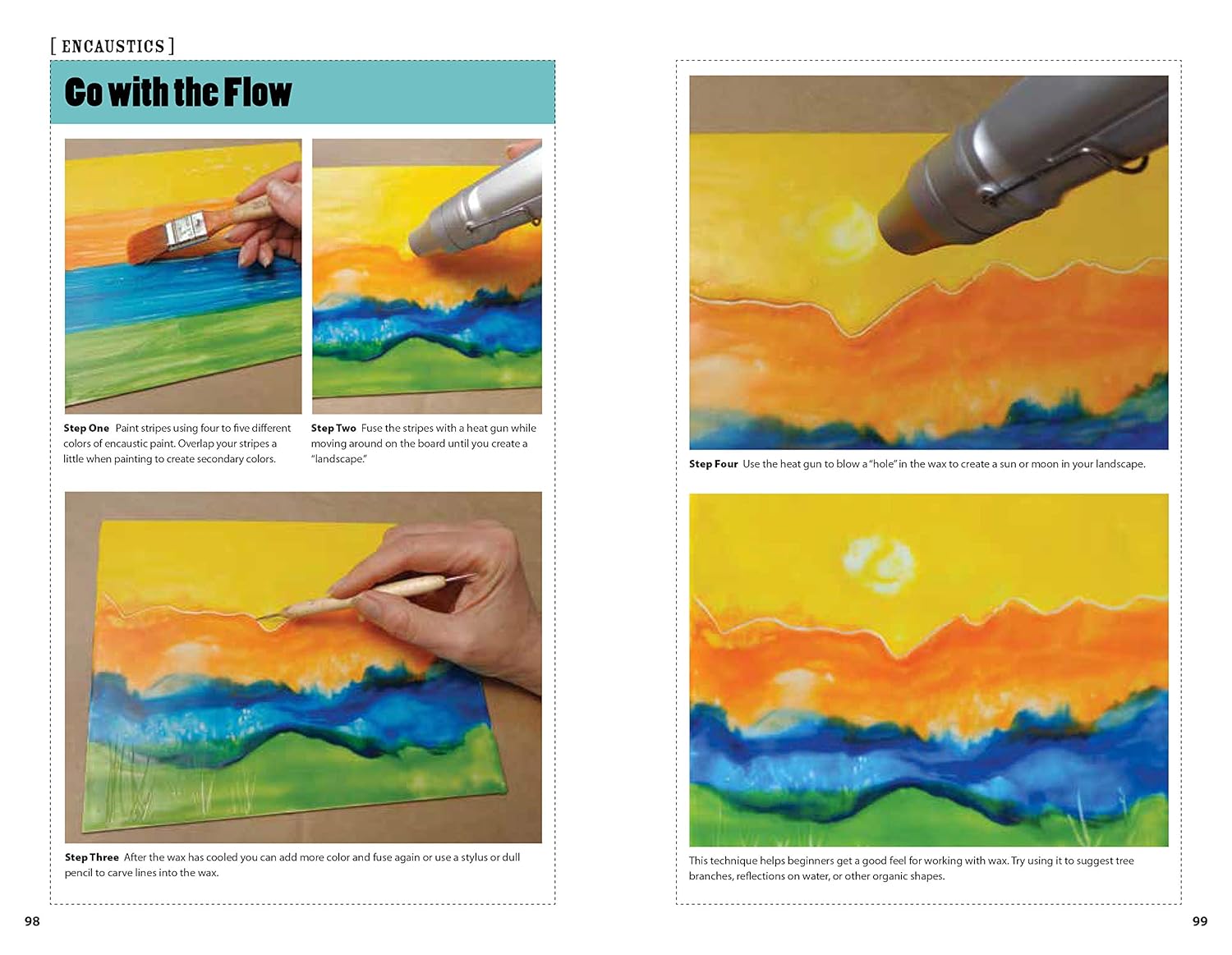 [ ENCAUSTICS ]

Go with the Flow

Step One Paint stripes using four to five different colors of encaustic paint. Overlap your stripes a little when painting to create secondary colors.

Step Two Fuse the stripes with a heat gun while moving around on the board until you create a "landscape."

Step Three After the wax has cooled you can add more color and fuse again or use a stylus or dull pencil to carve lines into the wax.

98

Step Four Use the heat gun to blow a "hole" in the wax to create a sun or moon in your landscape.

This technique helps beginners get a good feel for working with wax. Try using it to suggest tree branches, reflections on water, or other organic shapes.

99